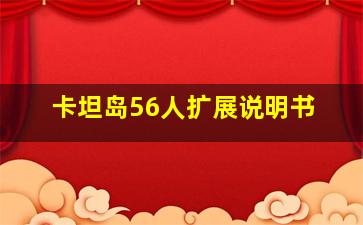 卡坦岛56人扩展说明书